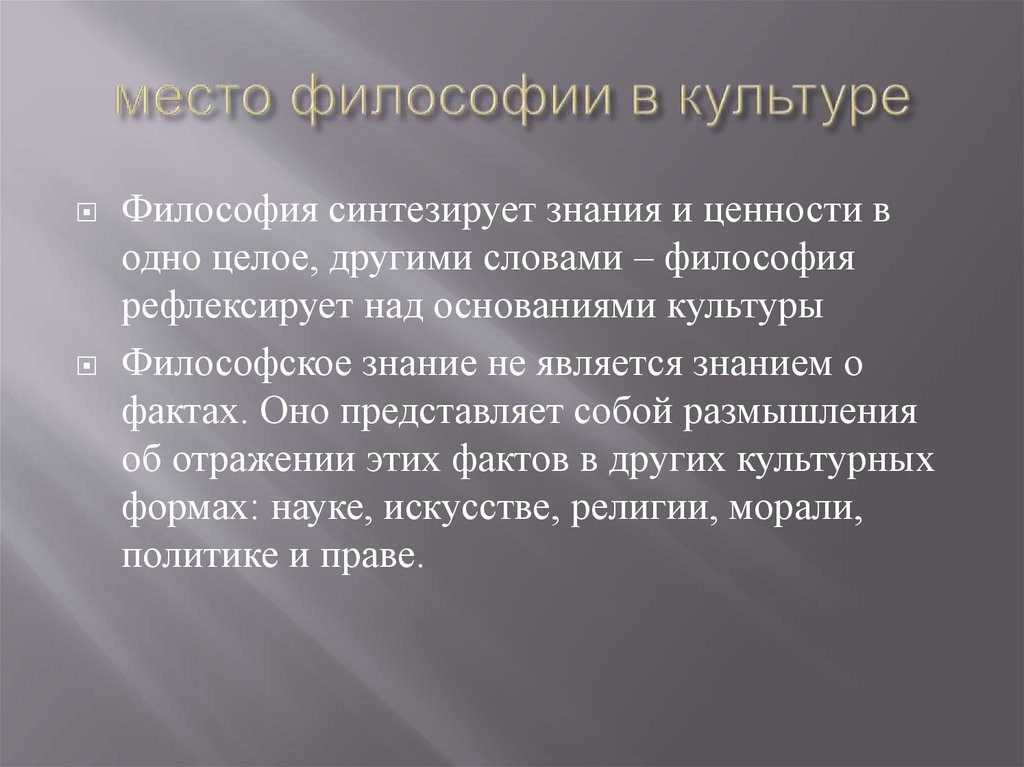 место философии в культуре

Философия синтезирует знания и ценности в одно целое, другими словами – философия рефлексирует над основаниями культуры

Философское знание не является знанием о фактах. Оно представляет собой размышления об отражении этих фактов в других культурных формах: науке, искусстве, религии, морали, политике и праве.